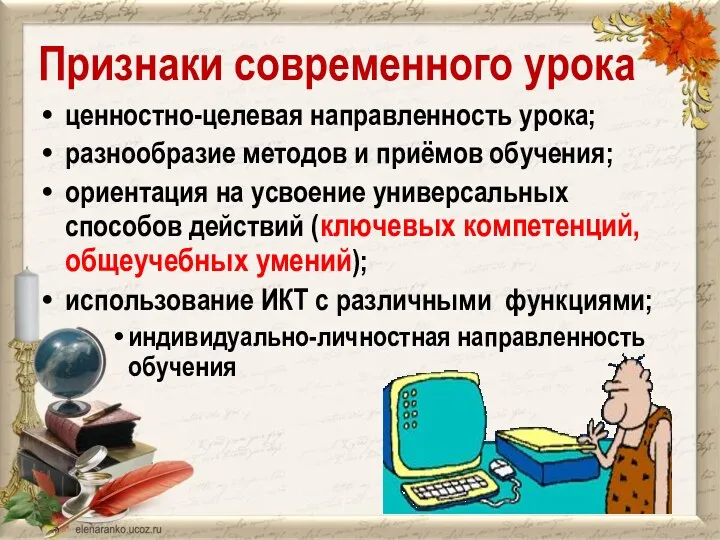 Признаки современного урока

• ценностно-целевая направленность урока;
• разнообразие методов и приёмов обучения;
• ориентация на усвоение универсальных способов действий (ключевых компетенций, общеучебных умений);
• использование ИКТ с различными функциями;
• индивидуально-личностная направленность обучения

elenaranko.ucoz.ru